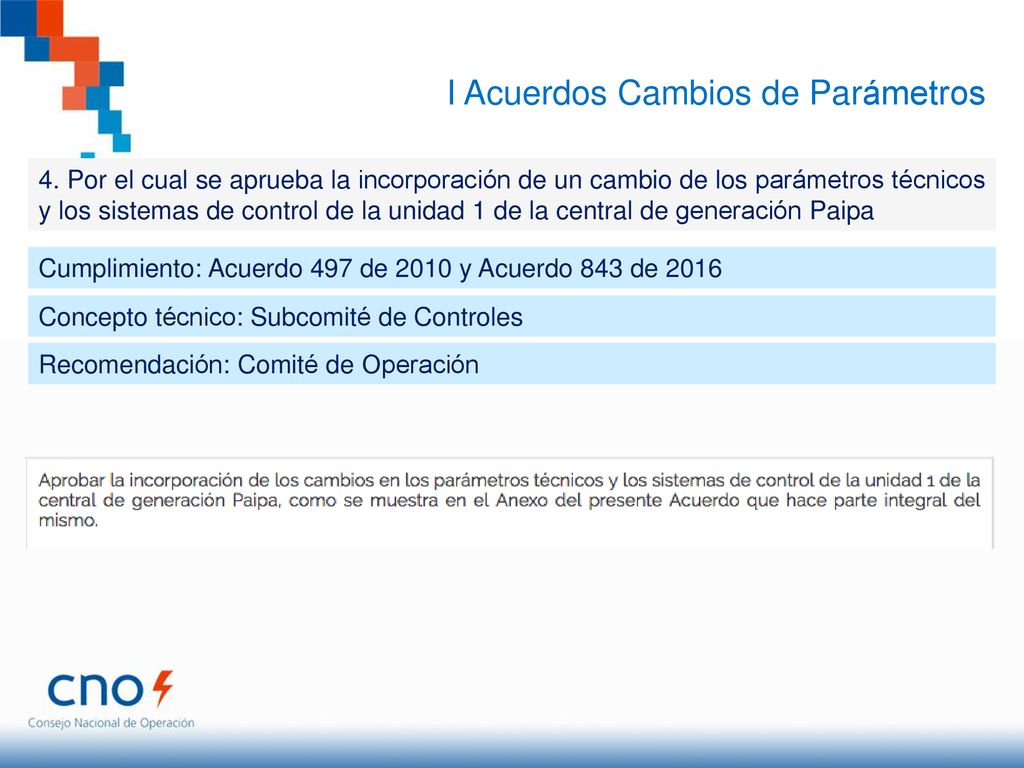 I Acuerdos Cambios de Parámetros

4. Por el cual se aprueba la incorporación de un cambio de los parámetros técnicos y los sistemas de control de la unidad 1 de la central de generación Paipa

Cumplimiento: Acuerdo 497 de 2010 y Acuerdo 843 de 2016

Concepto técnico: Subcomité de Controles

Recomendación: Comité de Operación

Aprobar la incorporación de los cambios en los parámetros técnicos y los sistemas de control de la unidad 1 de la central de generación Paipa, como se muestra en el Anexo del presente Acuerdo que hace parte integral del mismo.

cno

Consejo Nacional de Operación